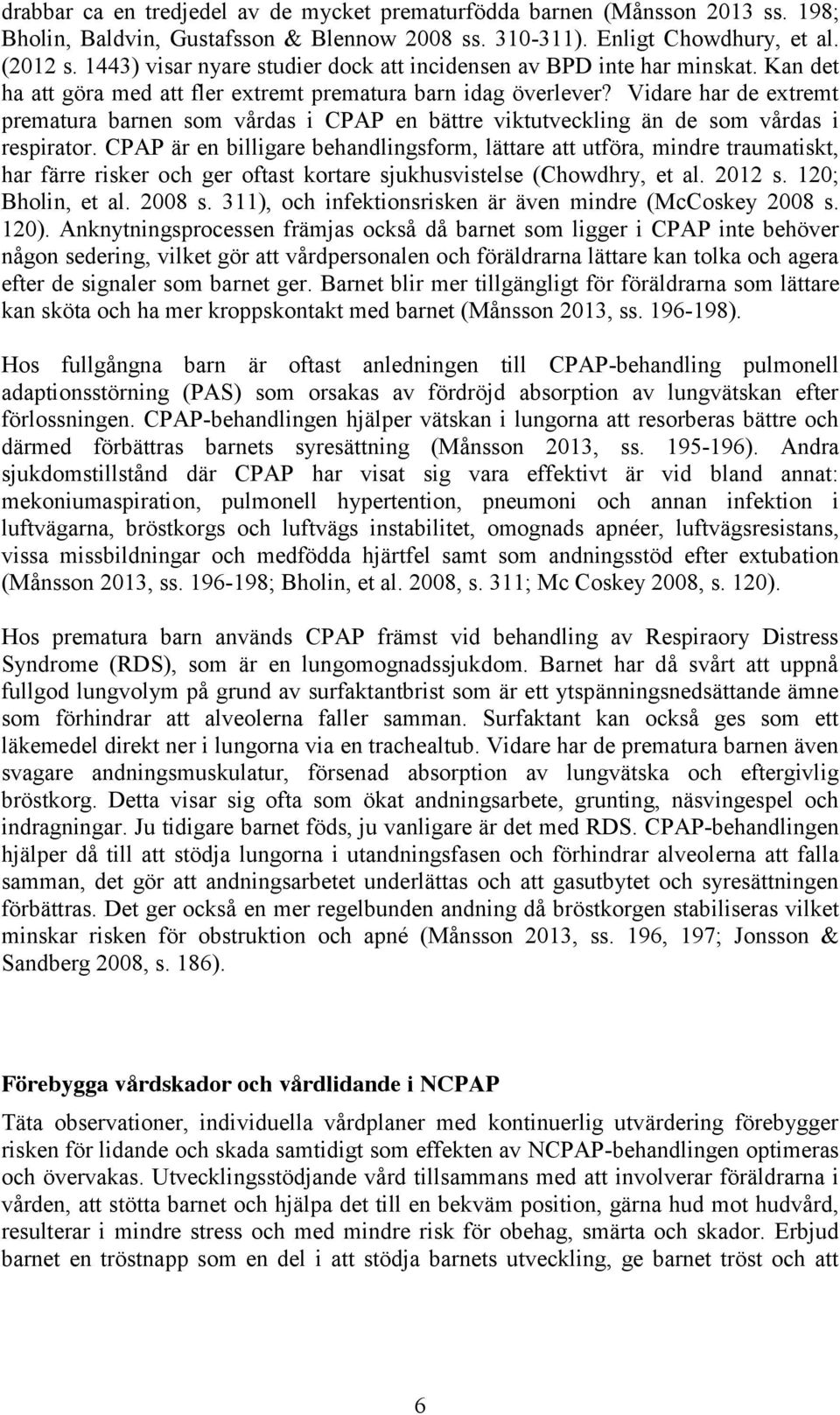 drabbar ca en tredjedel av de mycket prematurfödda barnen (Månsson 2013 ss. 198; Bholin, Baldvin, Gustafsson & Blennow 2008 ss. 310-311). Enligt Chowdhury, et al. (2012 s. 1443) visar nyare studier dock att incidensen av BPD inte har minskat. Kan det ha att göra med att fler extremt prematura barn idag överlever? Vidare har de extremt prematura barnen som vårdas i CPAP en bättre viktutveckling än de som vårdas i respirator. CPAP är en billigare behandlingsform, lättare att utföra, mindre traumatiskt, har färre risker och ger oftast kortare sjukhusvistelse (Chowdhry, et al. 2012 s. 120; Bholin, et al. 2008 s. 311), och infektionsrisken är även mindre (McCoskey 2008 s. 120). Anknytningsprocessen främjas också då barnet som ligger i CPAP inte behöver någon sedering, vilket gör att vårdpersonalen och föräldrarna lättare kan tolka och agera efter de signaler som barnet ger. Barnet blir mer tillgängligt för föräldrarna som lättare kan sköta och ha mer kroppskontakt med barnet (Månsson 2013, ss. 196-198).

Hos fullgångna barn är oftast anledningen till CPAP-behandling pulmonell adaptionsstörning (PAS) som orsakas av fördröjd absorption av lungvätskan efter förlossningen. CPAP-behandlingen hjälper vätskan i lungorna att resorberas bättre och därmed förbättras barnets syresättning (Månsson 2013, ss. 195-196). Andra sjukdomstillstånd där CPAP har visat sig vara effektivt är vid bland annat: mekoniumaspiration, pulmonell hypertention, pneumoni och annan infektion i luftvägarna, bröstkorgs och luftvägs instabilitet, omognads apnéer, luftvägsresistans, vissa missbildningar och medfödda hjärtfel samt som andningsstöd efter extubation (Månsson 2013, ss. 196-198; Bholin, et al. 2008, s. 311; Mc Coskey 2008, s. 120).

Hos prematura barn används CPAP främst vid behandling av Respiraory Distress Syndrome (RDS), som är en lungomognadssjukdom. Barnet har då svårt att uppnå fullgod lungvolym på grund av surfaktantbrist som är ett ytspänningsnedsättande ämne som förhindrar att alveolerna faller samman. Surfaktant kan också ges som ett läkemedel direkt ner i lungorna via en trachealtub. Vidare har de prematura barnen även svagare andningsmuskulatur, försenad absorption av lungvätska och eftergivlig bröstkorg. Detta visar sig ofta som ökat andningsarbete, grunting, näsvingespel och indragningar. Ju tidigare barnet föds, ju vanligare är det med RDS. CPAP-behandlingen hjälper då till att stödja lungorna i utandningsfasen och förhindrar alveolerna att falla samman, det gör att andningsarbetet underlättas och att gasutbytet och syresättningen förbättras. Det ger också en mer regelbunden andning då bröstkorgen stabiliseras vilket minskar risken för obstruktion och apné (Månsson 2013, ss. 196, 197; Jonsson & Sandberg 2008, s. 186).

Förebygga vårdskador och vårdlidande i NCPAP

Täta observationer, individuella vårdplaner med kontinuerlig utvärdering förebygger risken för lidande och skada samtidigt som effekten av NCPAP-behandlingen optimeras och övervakas. Utvecklingsstödjande vård tillsammans med att involverar föräldrarna i vården, att stötta barnet och hjälpa det till en bekväm position, gärna hud mot hudvård, resulterar i mindre stress och med mindre risk för obehag, smärta och skador. Erbjud barnet en tröstnapp som en del i att stödja barnets utveckling, ge barnet tröst och att

6